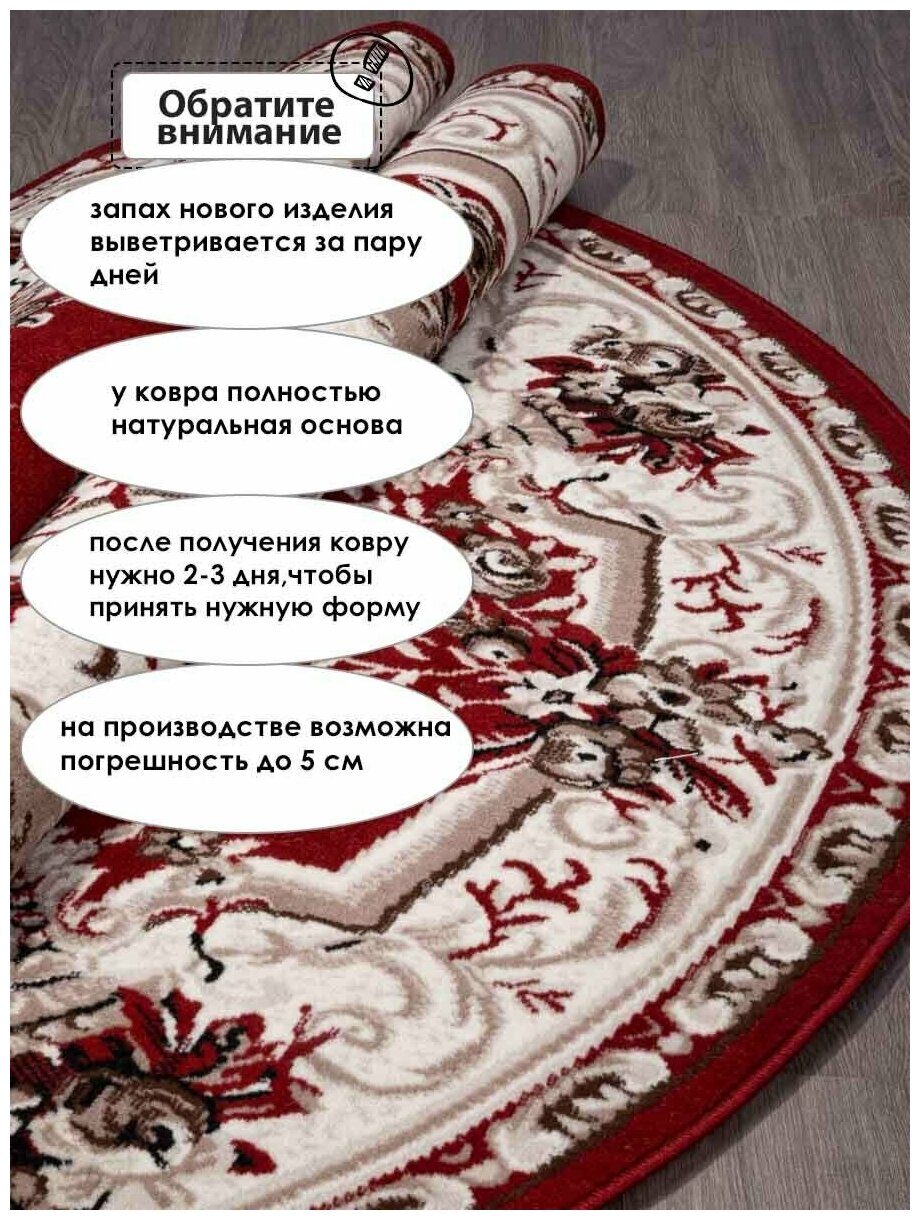 Обратите внимание

запах нового изделия выветривается за пару дней

у ковра полностью натуральная основа

после получения ковру нужно 2-3 дня,чтобы принять нужную форму

на производстве возможна погрешность до 5 см